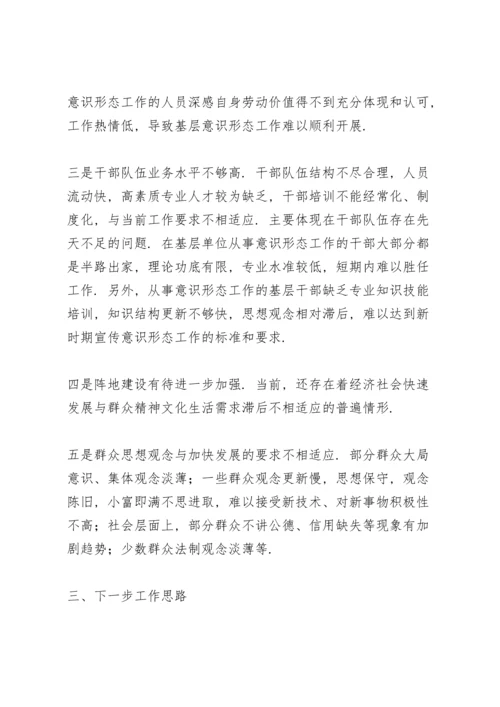 意识形态工作的人员深感自身劳动价值得不到充分体现和认可，工作热情低，导致基层意识形态工作难以顺利开展.

三是干部队伍业务水平不够高. 干部队伍结构不尽合理，人员流动快，高素质专业人才较为缺乏，干部培训不能经常化、制度化，与当前工作要求不相适应. 主要体现在干部队伍存在先天不足的问题. 在基层单位从事意识形态工作的干部大部分都是半路出家，理论功底有限，专业水准较低，短期内难以胜任工作. 另外，从事意识形态工作的基层干部缺乏专业知识技能培训，知识结构更新不够快，思想观念相对滞后，难以达到新时期宣传意识形态工作的标准和要求.

四是阵地建设有待进一步加强. 当前，还存在着经济社会快速发展与群众精神文化生活需求滞后不相适应的普遍情形.

五是群众思想观念与加快发展的要求不相适应. 部分群众大局意识、集体观念淡薄；一些群众观念更新慢，思想保守，观念陈旧，小富即满不思进取，难以接受新技术、对新事物积极性不高；社会层面上，部分群众不讲公德、信用缺失等现象有加剧趋势；少数群众法制观念淡薄等.

三、下一步工作思路